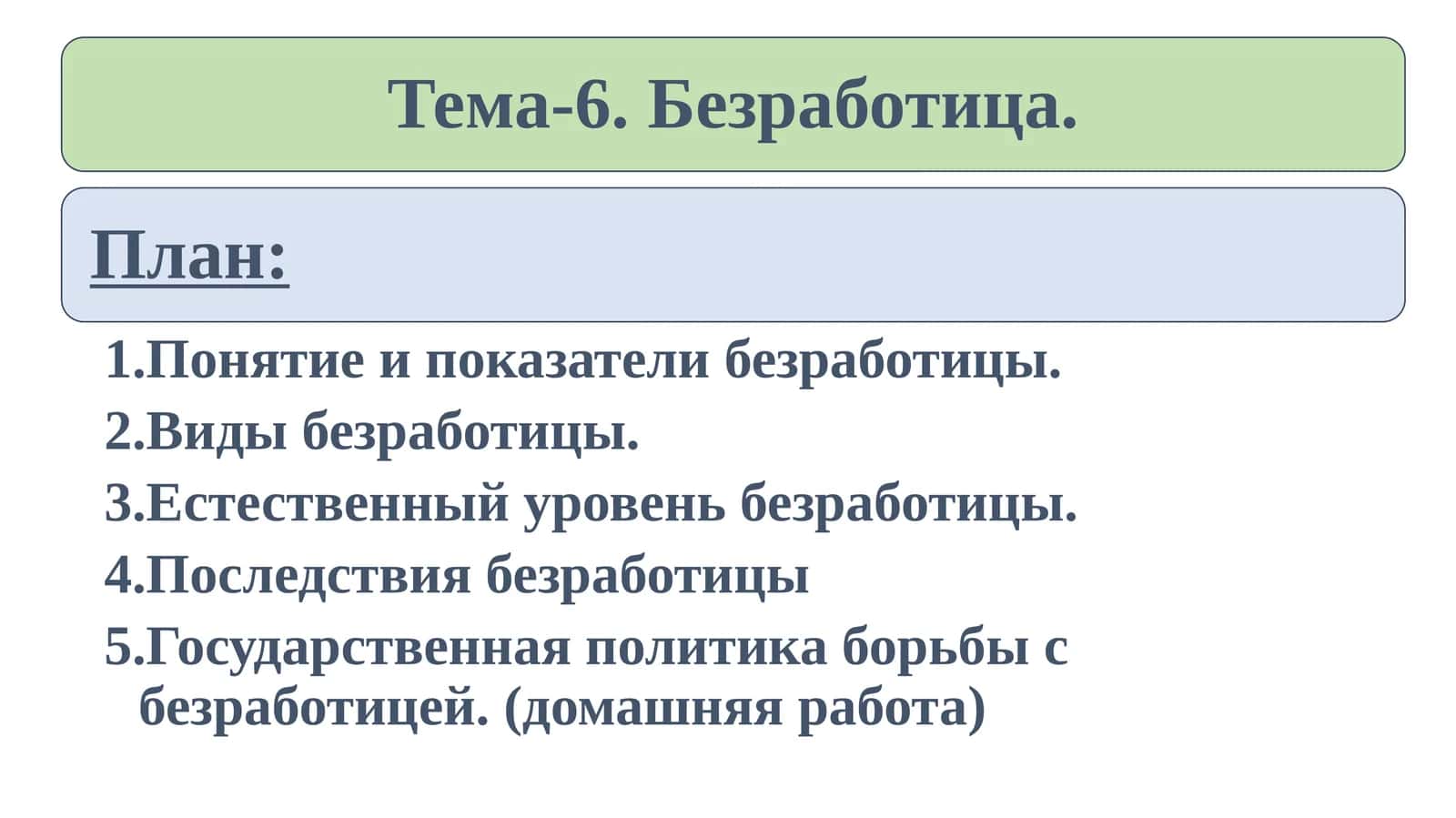 Тема-6. Безработица.

План:

1.Понятие и показатели безработицы.
2.Виды безработицы.
3.Естественный уровень безработицы.
4.Последствия безработицы
5.Государственная политика борьбы с безработицей. (домашняя работа)